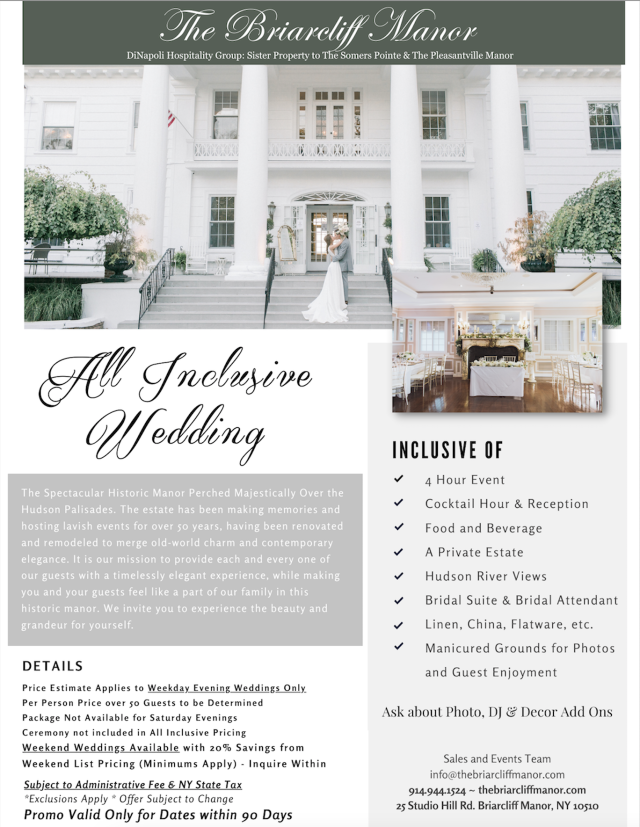 The Briarcliff Manor

DiNapoli Hospitality Group: Sister Property to The Somers Pointe & The Pleasantville Manor

All Inclusive Wedding

The Spectacular Historic Manor Perched Majestically Over the Hudson Palisades. The estate has been making memories and hosting lavish events for over 50 years, having been renovated and remodeled to merge old-world charm and contemporary elegance. It is our mission to provide each and every one of our guests with a timelessly elegant experience, while making you and your guests feel like a part of our family in this historic manor. We invite you to experience the beauty and grandeur for yourself.

DETAILS

Price Estimate Applies to Weekday Evening Weddings Only
Per Person Price over 50 Guests to be Determined
Package Not Available for Saturday Evenings
Ceremony not included in All Inclusive Pricing
Weekend Weddings Available with 20% Savings from Weekend List Pricing (Minimums Apply) - Inquire Within

Subject to Administrative Fee & NY State Tax
*Exclusions Apply * Offer Subject to Change
Promo Valid Only for Dates within 90 Days

INCLUSIVE OF

✓ 4 Hour Event
✓ Cocktail Hour & Reception
✓ Food and Beverage
✓ A Private Estate
✓ Hudson River Views
✓ Bridal Suite & Bridal Attendant
✓ Linen, China, Flatware, etc.
✓ Manicured Grounds for Photos and Guest Enjoyment

Ask about Photo, DJ & Decor Add Ons

Sales and Events Team
info@thebriarcliffmanor.com
914.944.1524 ~ thebriarcliffmanor.com
25 Studio Hill Rd. Briarcliff Manor, NY 10510